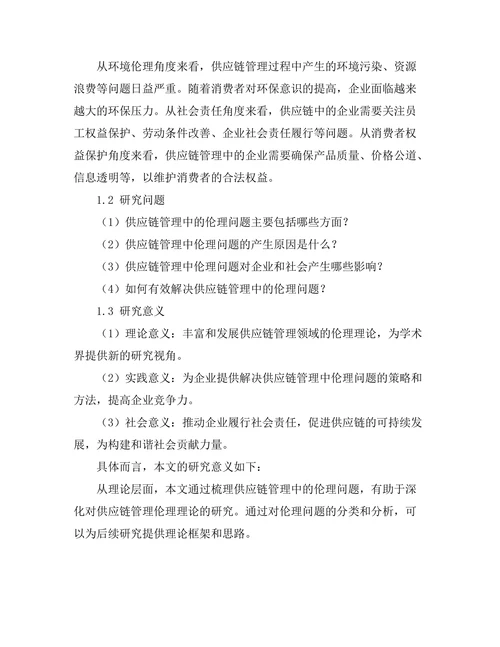 从环境伦理角度来看，供应链管理过程中产生的环境污染、资源浪费等问题日益严重。随着消费者对环保意识的提高，企业面临越来越大的环保压力。从社会责任角度来看，供应链中的企业需要关注员工权益保护、劳动条件改善、企业社会责任履行等问题。从消费者权益保护角度来看，供应链管理中的企业需要确保产品质量、价格公道、信息透明等，以维护消费者的合法权益。

1.2 研究问题

（1）供应链管理中的伦理问题主要包括哪些方面？

（2）供应链管理中伦理问题的产生原因是什么？

（3）供应链管理中伦理问题对企业和社会产生哪些影响？

（4）如何有效解决供应链管理中的伦理问题？

1.3 研究意义

（1）理论意义：丰富和发展供应链管理领域的伦理理论，为学术界提供新的研究视角。

（2）实践意义：为企业提供解决供应链管理中伦理问题的策略和方法，提高企业竞争力。

（3）社会意义：推动企业履行社会责任，促进供应链的可持续发展，为构建和谐社会贡献力量。

具体而言，本文的研究意义如下：

从理论层面，本文通过梳理供应链管理中的伦理问题，有助于深化对供应链管理伦理理论的研究。通过对伦理问题的分类和分析，可以为后续研究提供理论框架和思路。